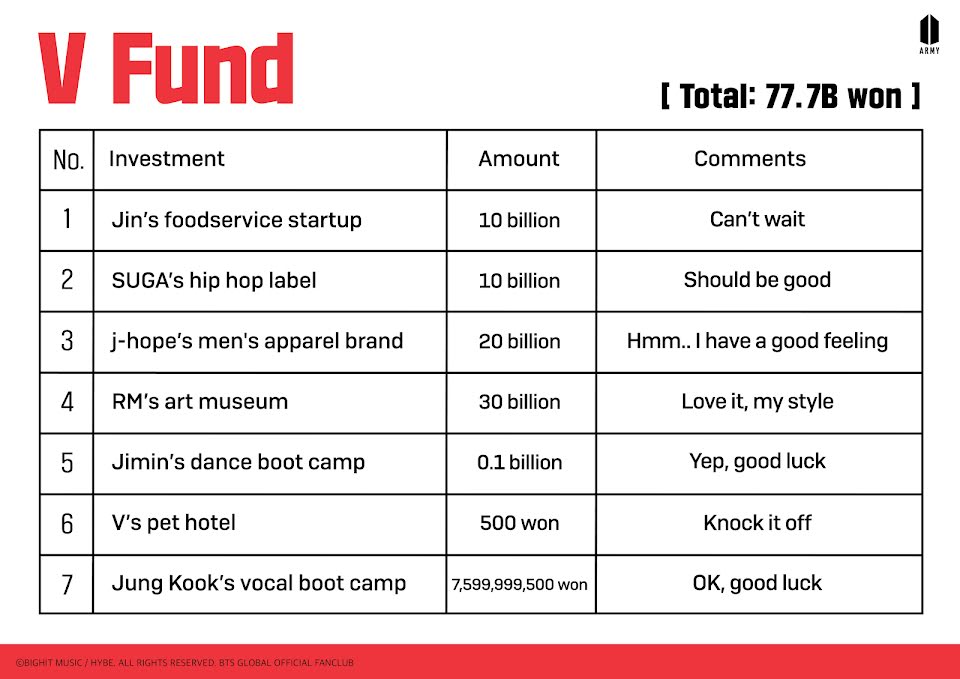 V Fund

ARMY

[ Total: 77.7B won ]

| No. | Investment | Amount | Comments |
|---|---|---|---|
| 1 | Jin's foodservice startup | 10 billion | Can't wait |
| 2 | SUGA's hip hop label | 10 billion | Should be good |
| 3 | j-hope's men's apparel brand | 20 billion | Hmm.. I have a good feeling |
| 4 | RM's art museum | 30 billion | Love it, my style |
| 5 | Jimin's dance boot camp | 0.1 billion | Yep, good luck |
| 6 | V's pet hotel | 500 won | Knock it off |
| 7 | Jung Kook's vocal boot camp | 7,599,999,500 won | OK, good luck |

©BIGHIT MUSIC / HYBE. ALL RIGHTS RESERVED. BTS GLOBAL OFFICIAL FANCLUB